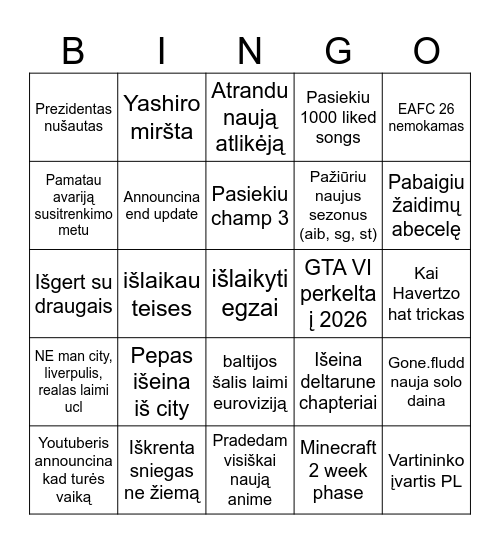 | B | I | N | G | O |
|---|---|---|---|---|
| Prezidentas nušautas | Yashiro miršta | Atrandu naują atlikėją | Pasiekiu 1000 liked songs | EAFC 26 nemokamas |
| Pamatau avariją susitrenkimo metu | Announcina end update | Pasiekiu champ 3 | Pažiūriu naujus sezonus (aib, sg, st) | Pabaigiu žaidimų abecelę |
| Išgert su draugais | išlaikau teises | išlaikyti egzai | GTA VI perkelta į 2026 | Kai Havertzo hat trickas |
| NE man city, liverpulis, realas laimi ucl | Pepas išeina iš city | baltijos šalis laimi euroviziją | Išeina deltarune chapteriai | Gone.fludd nauja solo daina |
| Youtuberis announcina kad turės vaiką | Iškrenta sniegas ne žiemą | Pradedam visiškai naują anime | Minecraft 2 week phase | Vartininko įvartis PL |